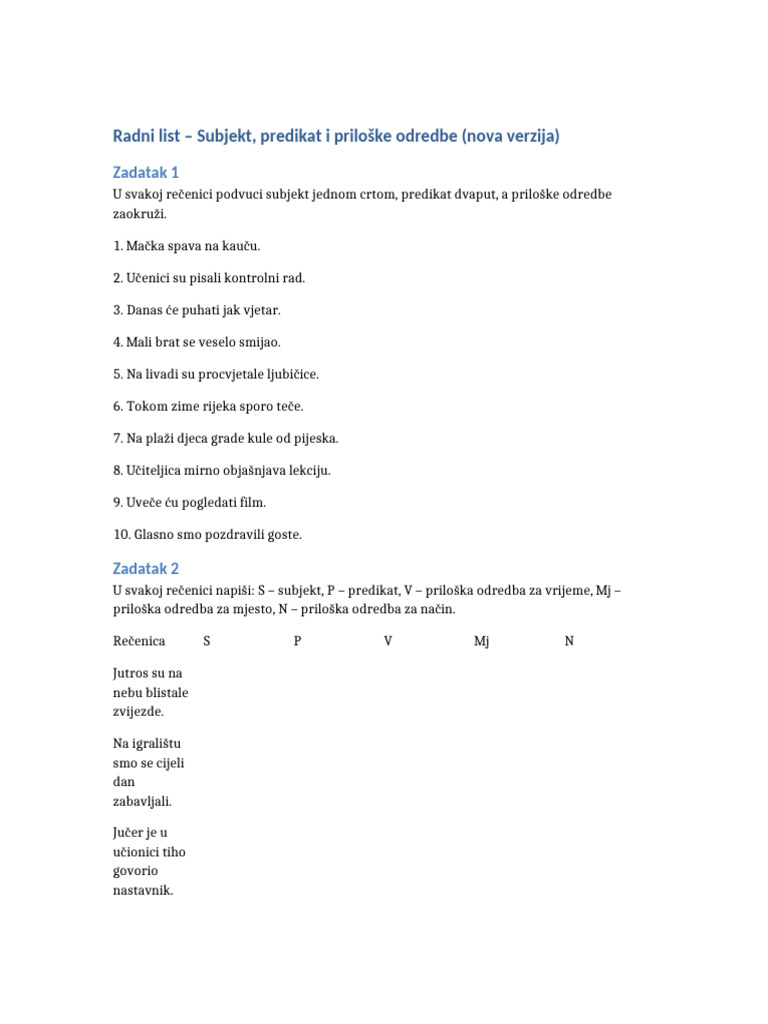 Radni list – Subjekt, predikat i priloške odredbe (nova verzija)

Zadatak 1

U svakoj rečenici podvuci subjekt jednom crtom, predikat dvaput, a priloške odredbe zaokruži.

1. Mačka spava na kauču.

2. Učenici su pisali kontrolni rad.

3. Danas će puhati jak vjetar.

4. Mali brat se veselo smijao.

5. Na livadi su procvjetale ljubičice.

6. Tokom zime rijeka sporo teče.

7. Na plaži djeca grade kule od pijeska.

8. Učiteljica mirno objašnjava lekciju.

9. Uveče ću pogledati film.

10. Glasno smo pozdravili goste.

Zadatak 2

U svakoj rečenici napiši: S – subjekt, P – predikat, V – priloška odredba za vrijeme, Mj – priloška odredba za mjesto, N – priloška odredba za način.

| Rečenica | S | P | V | Mj | N |
|---|---|---|---|---|---|
| Jutros su na nebu blistale zvijezde. | | | | | |
| Na igralištu smo se cijeli dan zabavljali. | | | | | |
| Jučer je u učionici tiho govorio nastavnik. | | | | | |